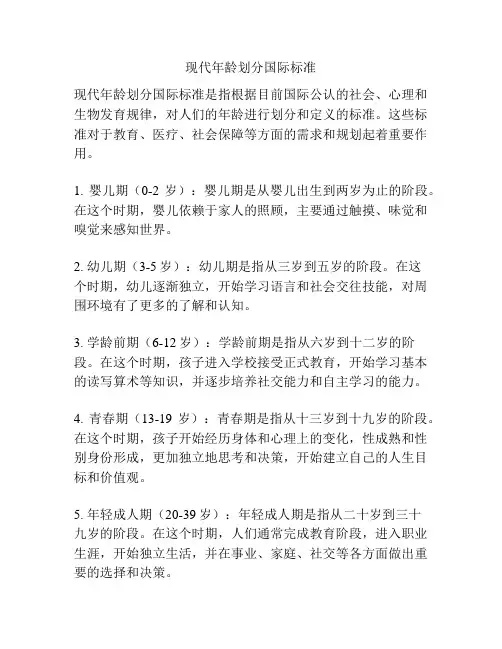 现代年龄划分国际标准

现代年龄划分国际标准是指根据目前国际公认的社会、心理和生物发育规律，对人们的年龄进行划分和定义的标准。这些标准对于教育、医疗、社会保障等方面的需求和规划起着重要作用。

1. 婴儿期（0-2 岁）：婴儿期是从婴儿出生到两岁为止的阶段。在这个时期，婴儿依赖于家人的照顾，主要通过触摸、味觉和嗅觉来感知世界。

2. 幼儿期（3-5 岁）：幼儿期是指从三岁到五岁的阶段。在这个时期，幼儿逐渐独立，开始学习语言和社会交往技能，对周围环境有了更多的了解和认知。

3. 学龄前期（6-12 岁）：学龄前期是指从六岁到十二岁的阶段。在这个时期，孩子进入学校接受正式教育，开始学习基本的读写算术等知识，并逐步培养社交能力和自主学习的能力。

4. 青春期（13-19 岁）：青春期是指从十三岁到十九岁的阶段。在这个时期，孩子开始经历身体和心理上的变化，性成熟和性别身份形成，更加独立地思考和决策，开始建立自己的人生目标和价值观。

5. 年轻成人期（20-39 岁）：年轻成人期是指从二十岁到三十九岁的阶段。在这个时期，人们通常完成教育阶段，进入职业生涯，开始独立生活，并在事业、家庭、社交等各方面做出重要的选择和决策。